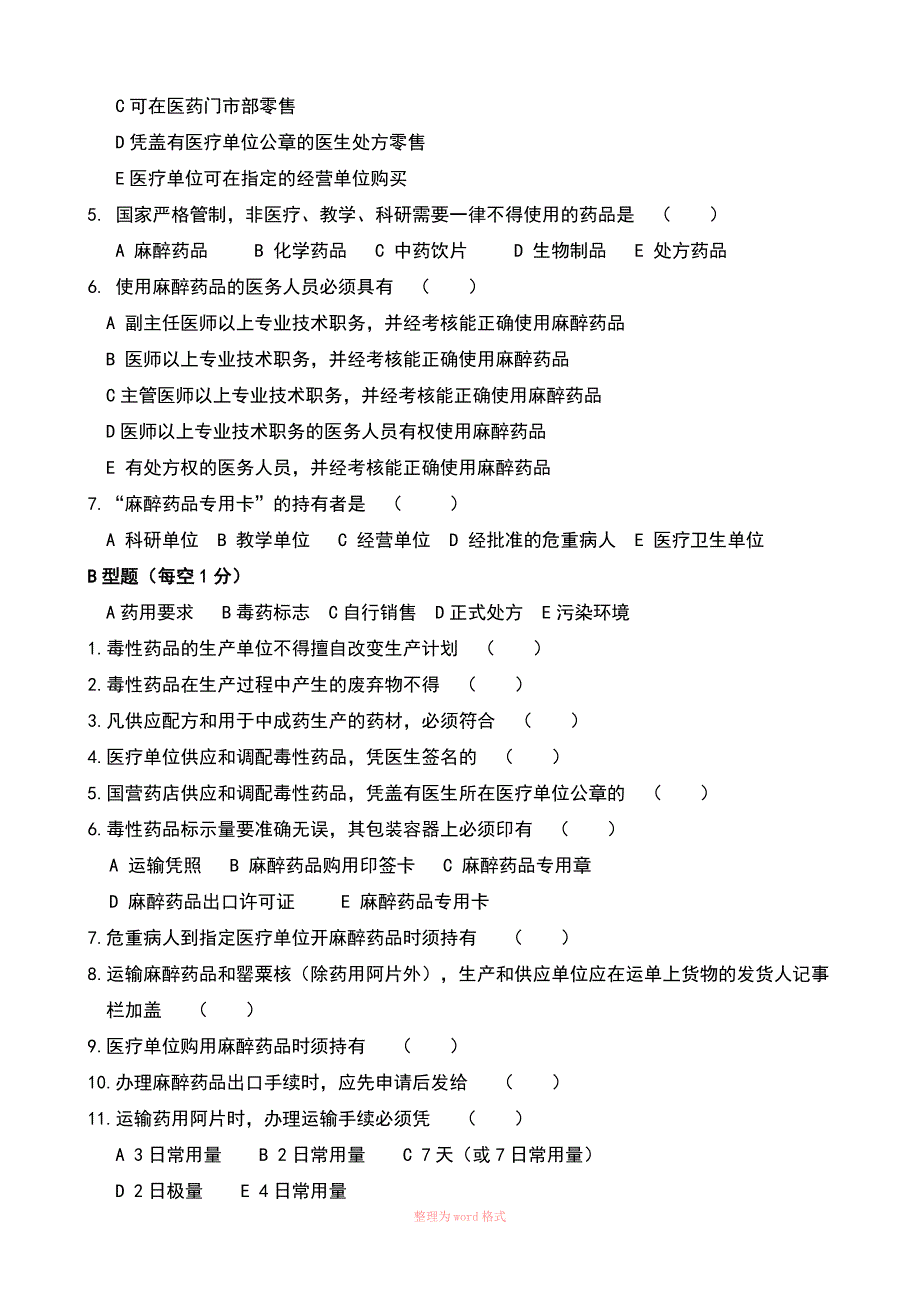 C 可在医药门市部零售

D 凭盖有医疗单位公章的医生处方零售

E 医疗单位可在指定的经营单位购买

5. 国家严格管制，非医疗、教学、科研需要一律不得使用的药品是　（　　）

A 麻醉药品　　B 化学药品　C 中药饮片　　D 生物制品　E 处方药品

6. 使用麻醉药品的医务人员必须具有　（　　）

A 副主任医师以上专业技术职务，并经考核能正确使用麻醉药品

B 医师以上专业技术职务，并经考核能正确使用麻醉药品

C 主管医师以上专业技术职务，并经考核能正确使用麻醉药品

D 医师以上专业技术职务的医务人员有权使用麻醉药品

E 有处方权的医务人员，并经考核能正确使用麻醉药品

7. “麻醉药品专用卡”的持有者是　（　　）

A 科研单位　B 教学单位　C 经营单位　D 经批准的危重病人　E 医疗卫生单位

B 型题（每空 1 分）

A 药用要求　B 毒药标志　C 自行销售　D 正式处方　E 污染环境

1. 毒性药品的生产单位不得擅自改变生产计划　（　　）

2. 毒性药品在生产过程中产生的废弃物不得　（　　）

3. 凡供应配方和用于中成药生产的药材，必须符合　（　　）

4. 医疗单位供应和调配毒性药品，凭医生签名的　（　　）

5. 国营药店供应和调配毒性药品，凭盖有医生所在医疗单位公章的　（　　）

6. 毒性药品标示量要准确无误，其包装容器上必须印有　（　　）

A 运输凭照　B 麻醉药品购用印签卡　C 麻醉药品专用章

D 麻醉药品出口许可证　　E 麻醉药品专用卡

7. 危重病人到指定医疗单位开麻醉药品时须持有　（　　）

8. 运输麻醉药品和罂粟核（除药用阿片外），生产和供应单位应在运单上货物的发货人记事栏加盖　（　　）

9. 医疗单位购用麻醉药品时须持有　（　　）

10. 办理麻醉药品出口手续时，应先申请后发给　（　　）

11. 运输药用阿片时，办理运输手续必须凭　（　　）

A 3 日常用量　B 2 日常用量　C 7 天（或 7 日常用量）

D 2 日极量　E 4 日常用量

整理为 word 格式